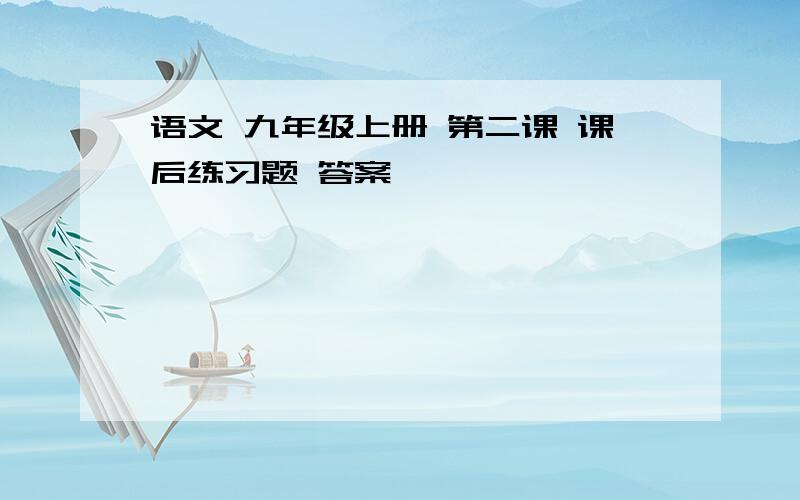 语文 九年级上册 第二课 课后练习题 答案